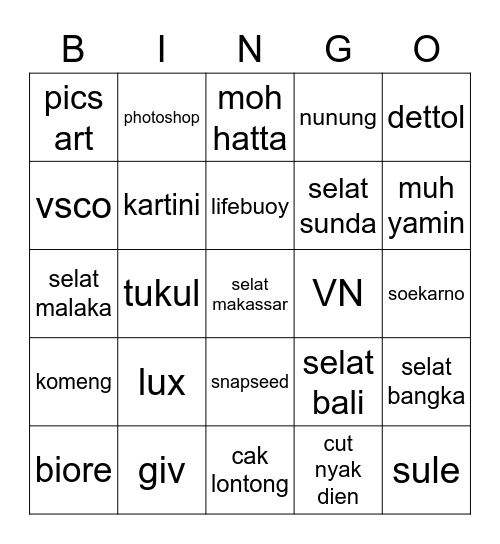 | B | I | N | G | O |
|---|---|---|---|---|
| pics art | photoshop | moh hatta | nunung | dettol |
| vsco | kartini | lifebuoy | selat sunda | muh yamin |
| selat malaka | tukul | selat makassar | VN | soekarno |
| komeng | lux | snapseed | selat bali | selat bangka |
| biore | giv | cak lontong | cut nyak dien | sule |